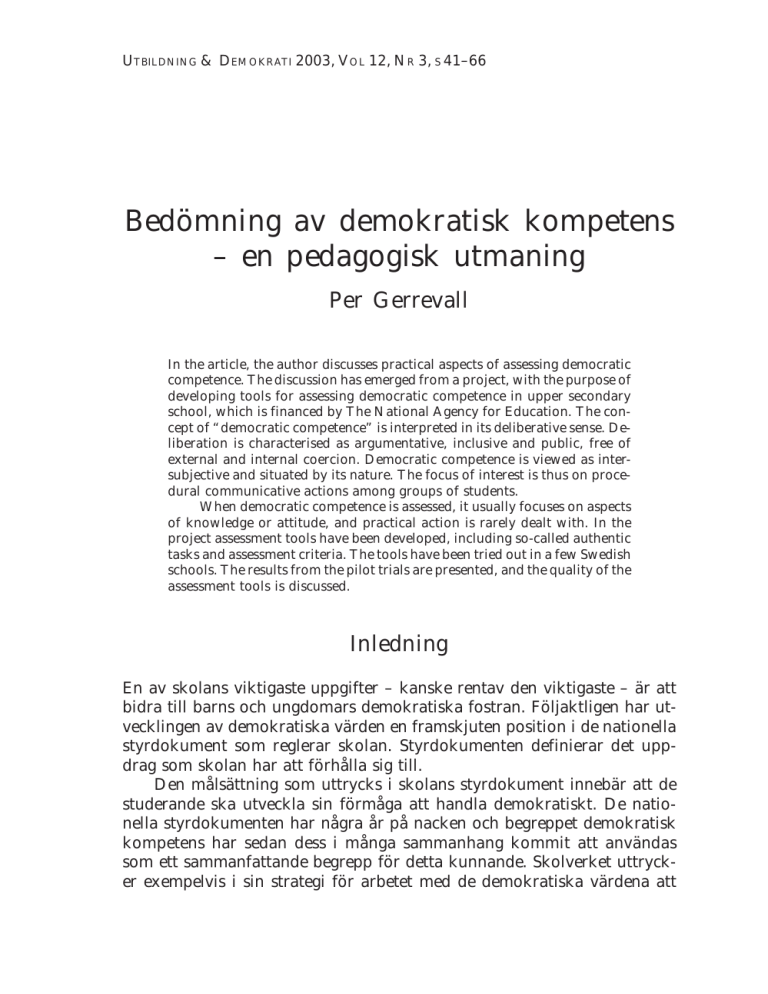 UTBILDNING & DEMOKRATI 2003, VOL 12, NR 3, S 41–66

Bedömning av demokratisk kompetens – en pedagogisk utmaning

Per Gerrevall

In the article, the author discusses practical aspects of assessing democratic competence. The discussion has emerged from a project, with the purpose of developing tools for assessing democratic competence in upper secondary school, which is financed by The National Agency for Education. The concept of "democratic competence" is interpreted in its deliberative sense. Deliberation is characterised as argumentative, inclusive and public, free of external and internal coercion. Democratic competence is viewed as intersubjective and situated by its nature. The focus of interest is thus on procedural communicative actions among groups of students.

When democratic competence is assessed, it usually focuses on aspects of knowledge or attitude, and practical action is rarely dealt with. In the project assessment tools have been developed, including so-called authentic tasks and assessment criteria. The tools have been tried out in a few Swedish schools. The results from the pilot trials are presented, and the quality of the assessment tools is discussed.

Inledning

En av skolans viktigaste uppgifter – kanske rentav den viktigaste – är att bidra till barns och ungdomars demokratiska fostran. Följaktligen har utvecklingen av demokratiska värden en framskjuten position i de nationella styrdokument som reglerar skolan. Styrdokumenten definierar det uppdrag som skolan har att förhålla sig till.

Den målsättning som uttrycks i skolans styrdokument innebär att de studerande ska utveckla sin förmåga att handla demokratiskt. De nationella styrdokumenten har några år på nacken och begreppet demokratisk kompetens har sedan dess i många sammanhang kommit att användas som ett sammanfattande begrepp för detta kunnande. Skolverket uttrycker exempelvis i sin strategi för arbetet med de demokratiska värdena att